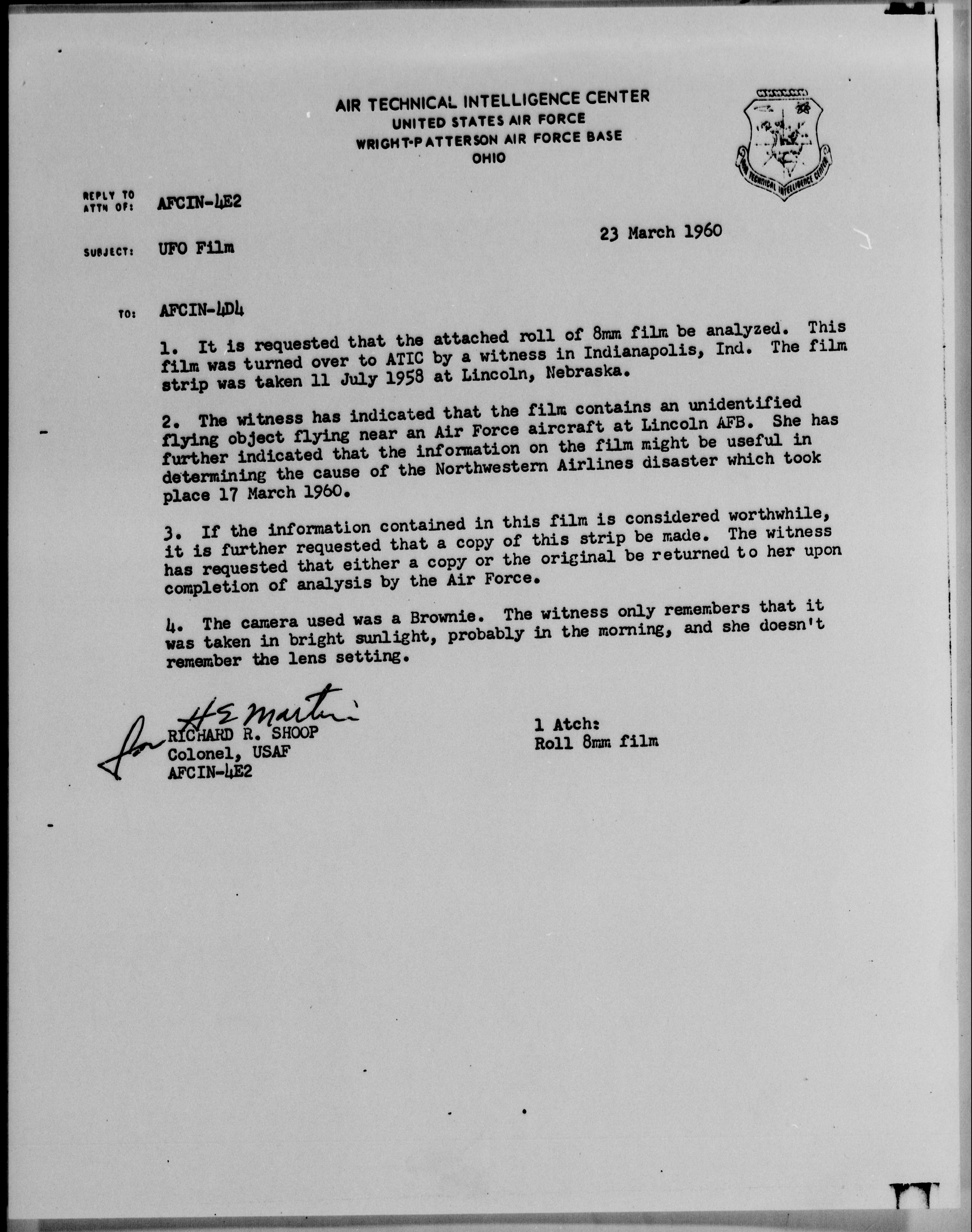 AIR TECHNICAL INTELLIGENCE CENTER
UNITED STATES AIR FORCE
WRIGHT-PATTERSON AIR FORCE BASE
OHIO

AIR TECHNICAL INTELLIGENCE CENTER

REPLY TO ATTN OF: AFCIN-4E2

SUBJECT: UFO Film

23 March 1960

TO: AFCIN-4D4

1. It is requested that the attached roll of 8mm film be analyzed. This film was turned over to ATIC by a witness in Indianapolis, Ind. The film strip was taken 11 July 1958 at Lincoln, Nebraska.

2. The witness has indicated that the film contains an unidentified flying object flying near an Air Force aircraft at Lincoln AFB. She has further indicated that the information on the film might be useful in determining the cause of the Northwestern Airlines disaster which took place 17 March 1960.

3. If the information contained in this film is considered worthwhile, it is further requested that a copy of this strip be made. The witness has requested that either a copy or the original be returned to her upon completion of analysis by the Air Force.

4. The camera used was a Brownie. The witness only remembers that it was taken in bright sunlight, probably in the morning, and she doesn't remember the lens setting.

for H E Martin
RICHARD R. SHOOP
Colonel, USAF
AFCIN-4E2

1 Atch:
Roll 8mm film